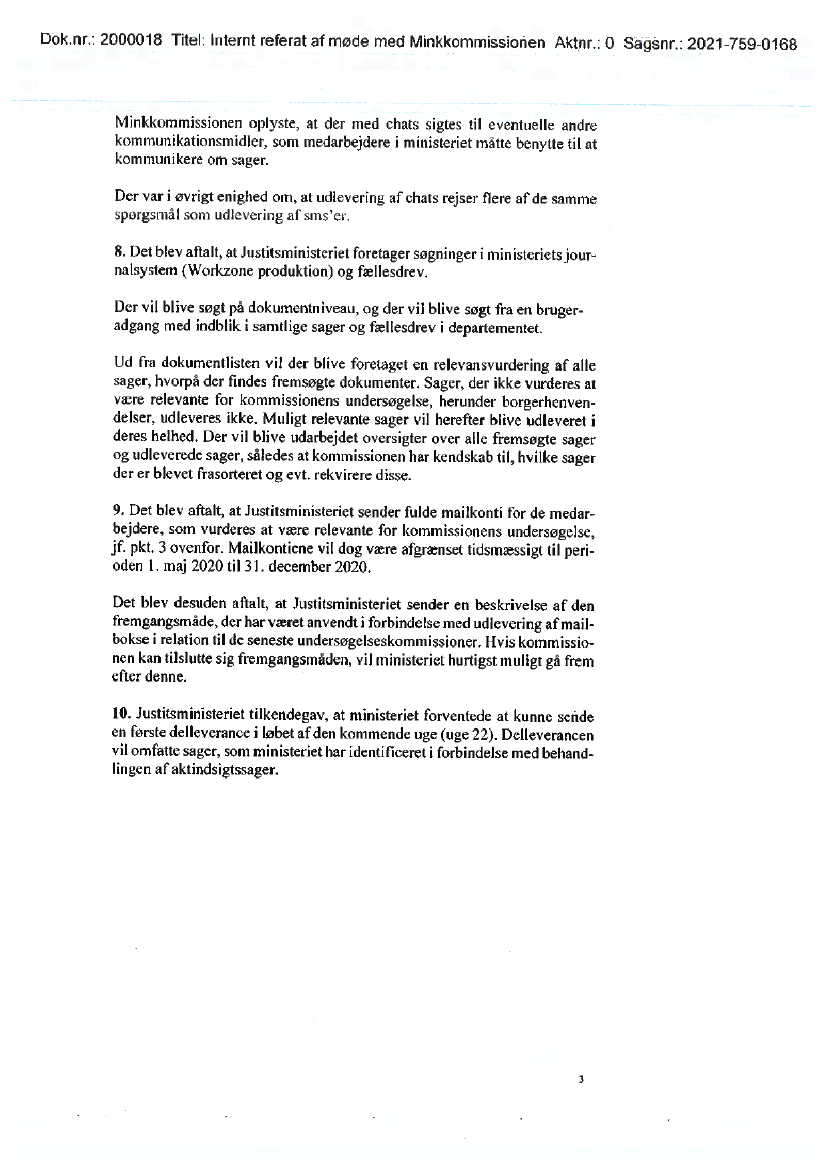 Dok.nr.: 2000018 Titel: Internt referat af møde med Minkkommissionen Aktnr.: 0 Sagsnr.: 2021-759-0168

Minkkommissionen oplyste, at der med chats sigtes til eventuelle andre kommunikationsmidler, som medarbejdere i ministeriet måtte benytte til at kommunikere om sager.

Der var i øvrigt enighed om, at udlevering af chats rejser flere af de samme spørgsmål som udlevering af sms'er.

8. Det blev aftalt, at Justitsministeriet foretager søgninger i ministeriets journalsystem (Workzone produktion) og fællesdrev.

Der vil blive søgt på dokumentniveau, og der vil blive søgt fra en brugeradgang med indblik i samtlige sager og fællesdrev i departementet.

Ud fra dokumentlisten vil der blive foretaget en relevansvurdering af alle sager, hvorpå der findes fremsøgte dokumenter. Sager, der ikke vurderes at være relevante for kommissionens undersøgelse, herunder borgerhenvendelser, udleveres ikke. Muligt relevante sager vil herefter blive udleveret i deres helhed. Der vil blive udarbejdet oversigter over alle fremsøgte sager og udleverede sager, således at kommissionen har kendskab til, hvilke sager der er blevet frasorteret og evt. rekvirere disse.

9. Det blev aftalt, at Justitsministeriet sender fulde mailkonti for de medarbejdere, som vurderes at være relevante for kommissionens undersøgelse, jf. pkt. 3 ovenfor. Mailkontiene vil dog være afgrænset tidsmæssigt til perioden 1. maj 2020 til 31. december 2020.

Det blev desuden aftalt, at Justitsministeriet sender en beskrivelse af den fremgangsmåde, der har været anvendt i forbindelse med udlevering af mailbokse i relation til de seneste undersøgelseskommissioner. Hvis kommissionen kan tilslutte sig fremgangsmåden, vil ministeriet hurtigst muligt gå frem efter denne.

10. Justitsministeriet tilkendegav, at ministeriet forventede at kunne sende en første delleverance i løbet af den kommende uge (uge 22). Delleverancen vil omfatte sager, som ministeriet har identificeret i forbindelse med behandlingen af aktindsigtssager.

3